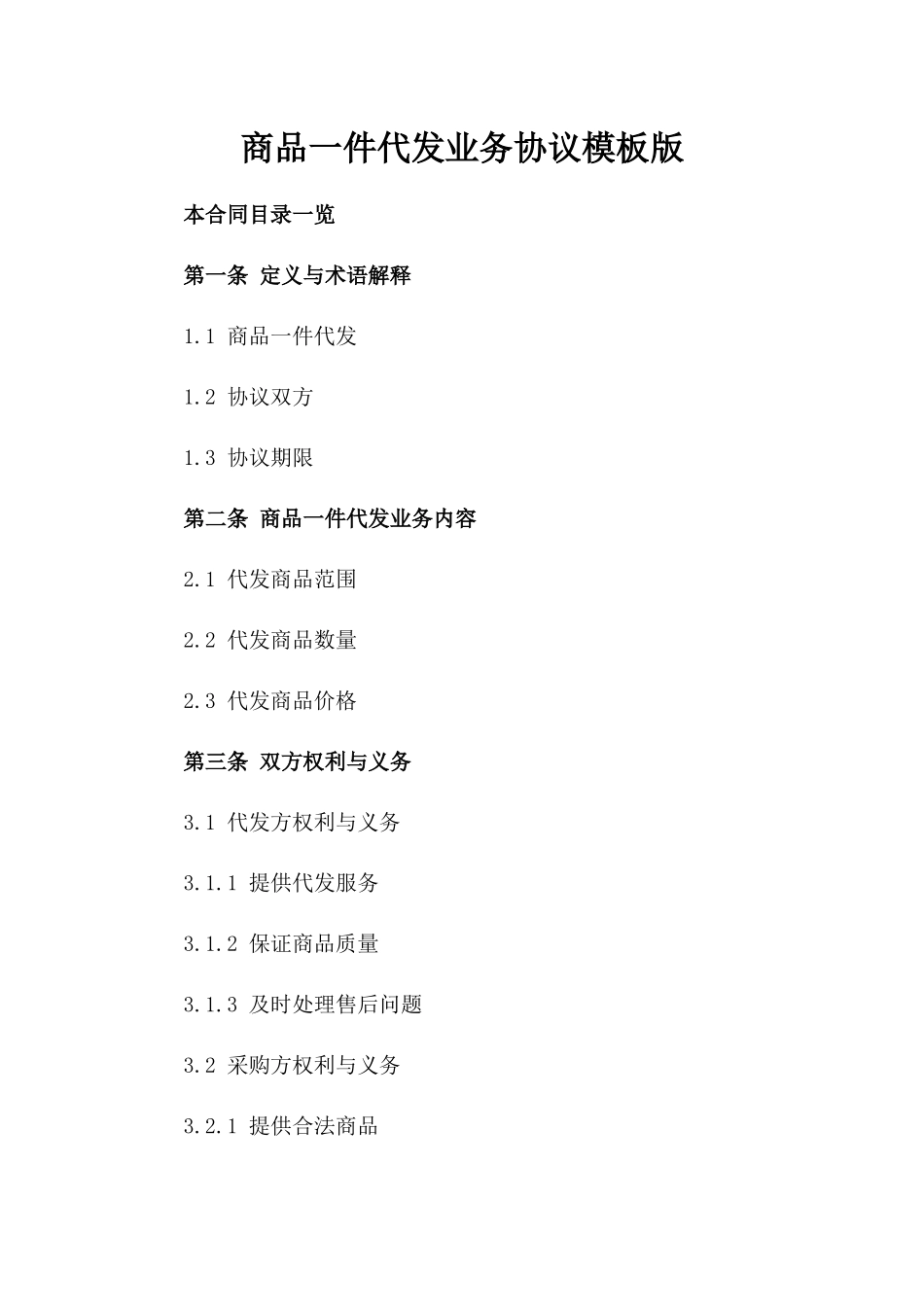 商品一件代发业务协议模板版

本合同目录一览

第一条 定义与术语解释

1.1 商品一件代发

1.2 协议双方

1.3 协议期限

第二条 商品一件代发业务内容

2.1 代发商品范围

2.2 代发商品数量

2.3 代发商品价格

第三条 双方权利与义务

3.1 代发方权利与义务

3.1.1 提供代发服务

3.1.2 保证商品质量

3.1.3 及时处理售后问题

3.2 采购方权利与义务

3.2.1 提供合法商品